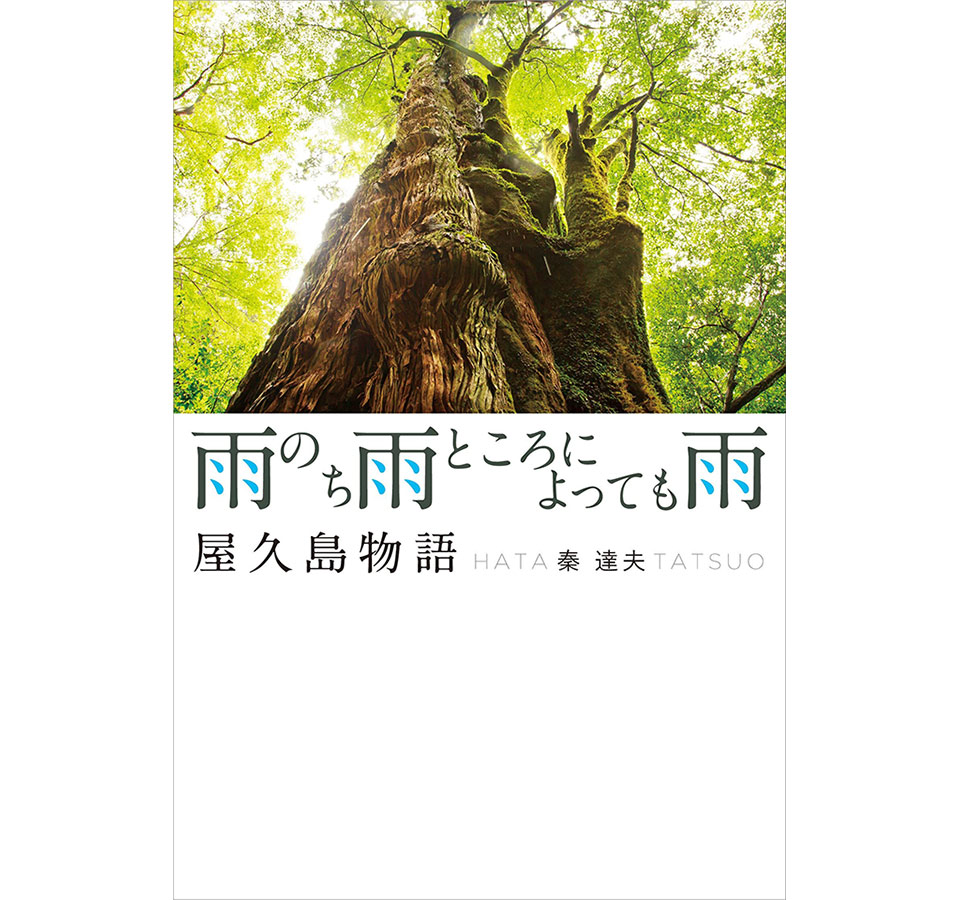 雨のち雨ところによっても雨

屋久島物語 HATA 秦 達夫 TATSUO